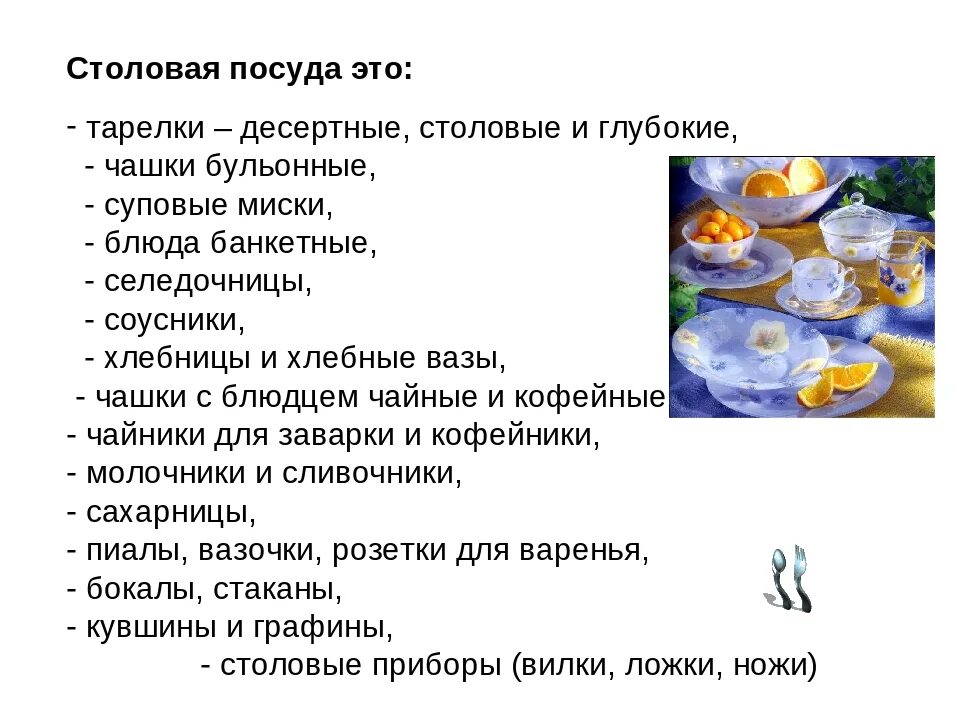 Столовая посуда это:

- тарелки – десертные, столовые и глубокие,
- чашки бульонные,
- суповые миски,
- блюда банкетные,
- селедочницы,
- соусники,
- хлебницы и хлебные вазы,
- чашки с блюдцем чайные и кофейные
- чайники для заварки и кофейники,
- молочники и сливочники,
- сахарницы,
- пиалы, вазочки, розетки для варенья,
- бокалы, стаканы,
- кувшины и графины,
- столовые приборы (вилки, ложки, ножи)